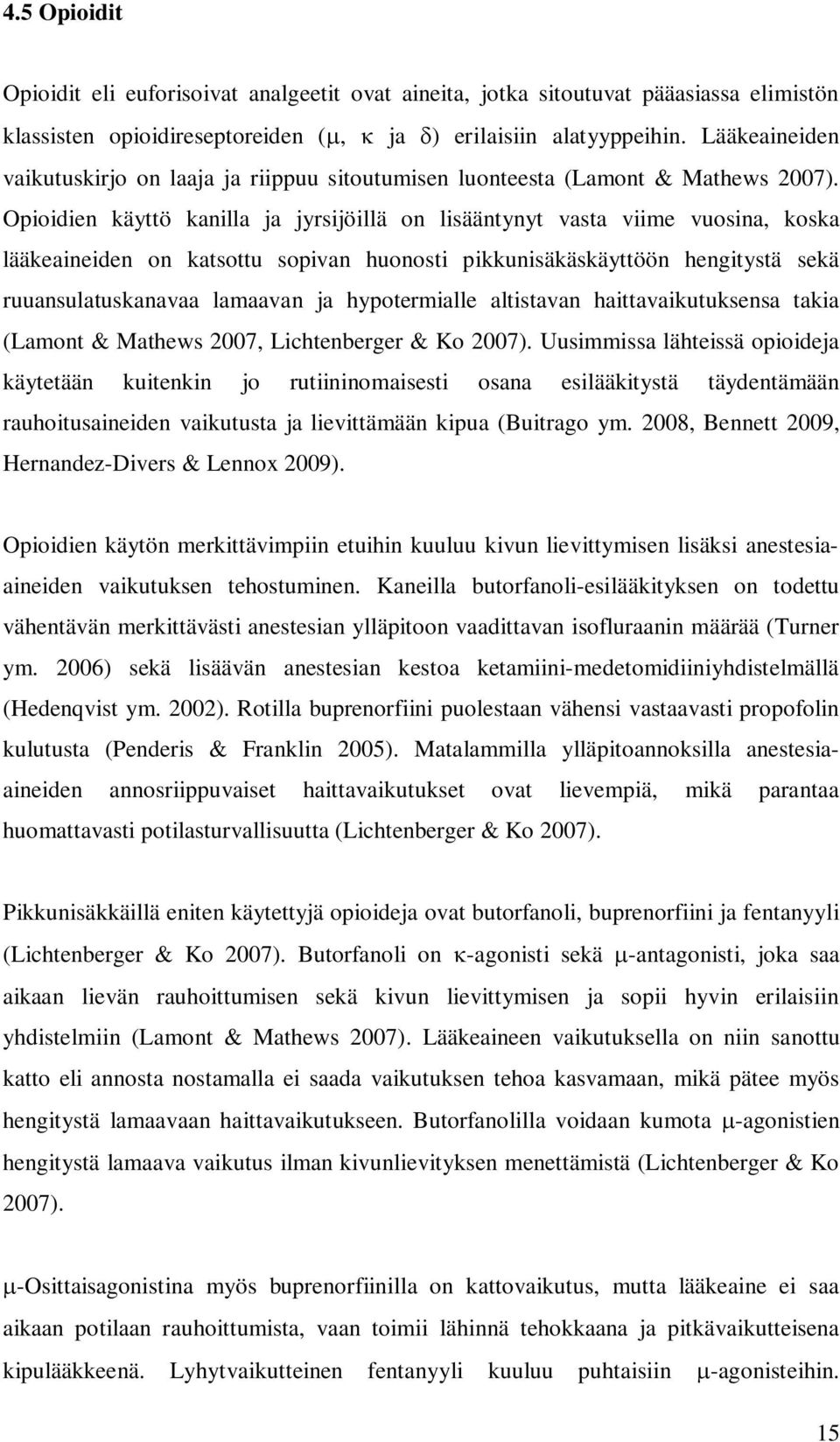 4.5 Opioidit

Opioidit eli euforisoivat analgeetit ovat aineita, jotka sitoutuvat pääasiassa elimistön klassisten opioidireseptoreiden (μ, κ ja δ) erilaisiin alatyyppeihin. Lääkeaineiden vaikutuskirjo on laaja ja riippuu sitoutumisen luonteesta (Lamont & Mathews 2007). Opioidien käyttö kanilla ja jyrsijöillä on lisääntynyt vasta viime vuosina, koska lääkeaineiden on katsottu sopivan huonosti pikkunisäkäskäyttöön hengitystä sekä ruuansulatuskanavaa lamaavan ja hypotermialle altistavan haittavaikutuksensa takia (Lamont & Mathews 2007, Lichtenberger & Ko 2007). Uusimmissa lähteissä opioideja käytetään kuitenkin jo rutiininomaisesti osana esilääkitystä täydentämään rauhoitusaineiden vaikutusta ja lievittämään kipua (Buitrago ym. 2008, Bennett 2009, Hernandez-Divers & Lennox 2009).

Opioidien käytön merkittävimpiin etuihin kuuluu kivun lievittymisen lisäksi anestesiaaineiden vaikutuksen tehostuminen. Kaneilla butorfanoli-esilääkityksen on todettu vähentävän merkittävästi anestesian ylläpitoon vaadittavan isofluraanin määrää (Turner ym. 2006) sekä lisäävän anestesian kestoa ketamiini-medetomidiiniyhdistelmällä (Hedenqvist ym. 2002). Rotilla buprenorfiini puolestaan vähensi vastaavasti propofolin kulutusta (Penderis & Franklin 2005). Matalammilla ylläpitoannoksilla anestesiaaineiden annosriippuvaiset haittavaikutukset ovat lievempiä, mikä parantaa huomattavasti potilasturvallisuutta (Lichtenberger & Ko 2007).

Pikkunisäkkäillä eniten käytettyjä opioideja ovat butorfanoli, buprenorfiini ja fentanyyli (Lichtenberger & Ko 2007). Butorfanoli on κ-agonisti sekä μ-antagonisti, joka saa aikaan lievän rauhoittumisen sekä kivun lievittymisen ja sopii hyvin erilaisiin yhdistelmiin (Lamont & Mathews 2007). Lääkeaineen vaikutuksella on niin sanottu katto eli annosta nostamalla ei saada vaikutuksen tehoa kasvamaan, mikä pätee myös hengitystä lamaavaan haittavaikutukseen. Butorfanolilla voidaan kumota μ-agonistien hengitystä lamaava vaikutus ilman kivunlievityksen menettämistä (Lichtenberger & Ko 2007).

μ-Osittaisagonistina myös buprenorfiinilla on kattovaikutus, mutta lääkeaine ei saa aikaan potilaan rauhoittumista, vaan toimii lähinnä tehokkaana ja pitkävaikutteisena kipulääkkeenä. Lyhytvaikutteinen fentanyyli kuuluu puhtaisiin μ-agonisteihin.

15